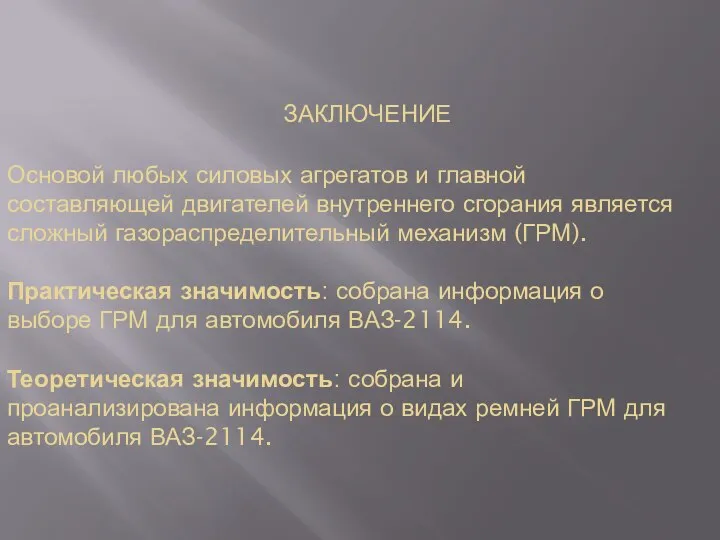 ЗАКЛЮЧЕНИЕ

Основой любых силовых агрегатов и главной составляющей двигателей внутреннего сгорания является сложный газораспределительный механизм (ГРМ).

Практическая значимость: собрана информация о выборе ГРМ для автомобиля ВАЗ-2114.

Теоретическая значимость: собрана и проанализирована информация о видах ремней ГРМ для автомобиля ВАЗ-2114.